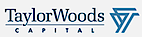 TaylorWoods
CAPITAL